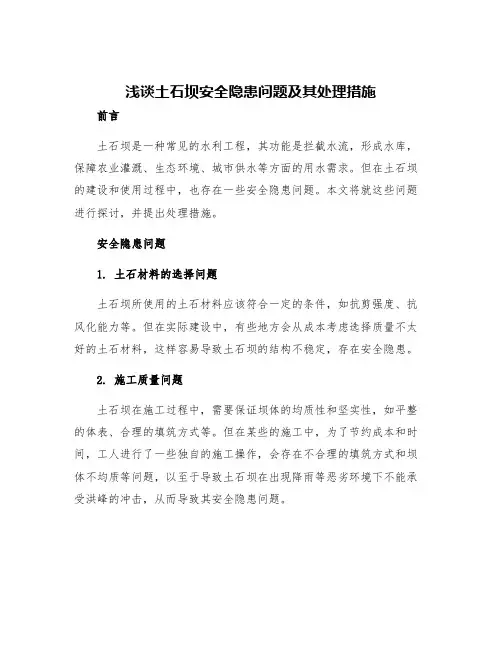 浅谈土石坝安全隐患问题及其处理措施

前言

土石坝是一种常见的水利工程，其功能是拦截水流，形成水库，保障农业灌溉、生态环境、城市供水等方面的用水需求。但在土石坝的建设和使用过程中，也存在一些安全隐患问题。本文将就这些问题进行探讨，并提出处理措施。

安全隐患问题

1. 土石材料的选择问题

土石坝所使用的土石材料应该符合一定的条件，如抗剪强度、抗风化能力等。但在实际建设中，有些地方会从成本考虑选择质量不太好的土石材料，这样容易导致土石坝的结构不稳定，存在安全隐患。

2. 施工质量问题

土石坝在施工过程中，需要保证坝体的均质性和坚实性，如平整的体表、合理的填筑方式等。但在某些的施工中，为了节约成本和时间，工人进行了一些独自的施工操作，会存在不合理的填筑方式和坝体不均质等问题，以至于导致土石坝在出现降雨等恶劣环境下不能承受洪峰的冲击，从而导致其安全隐患问题。